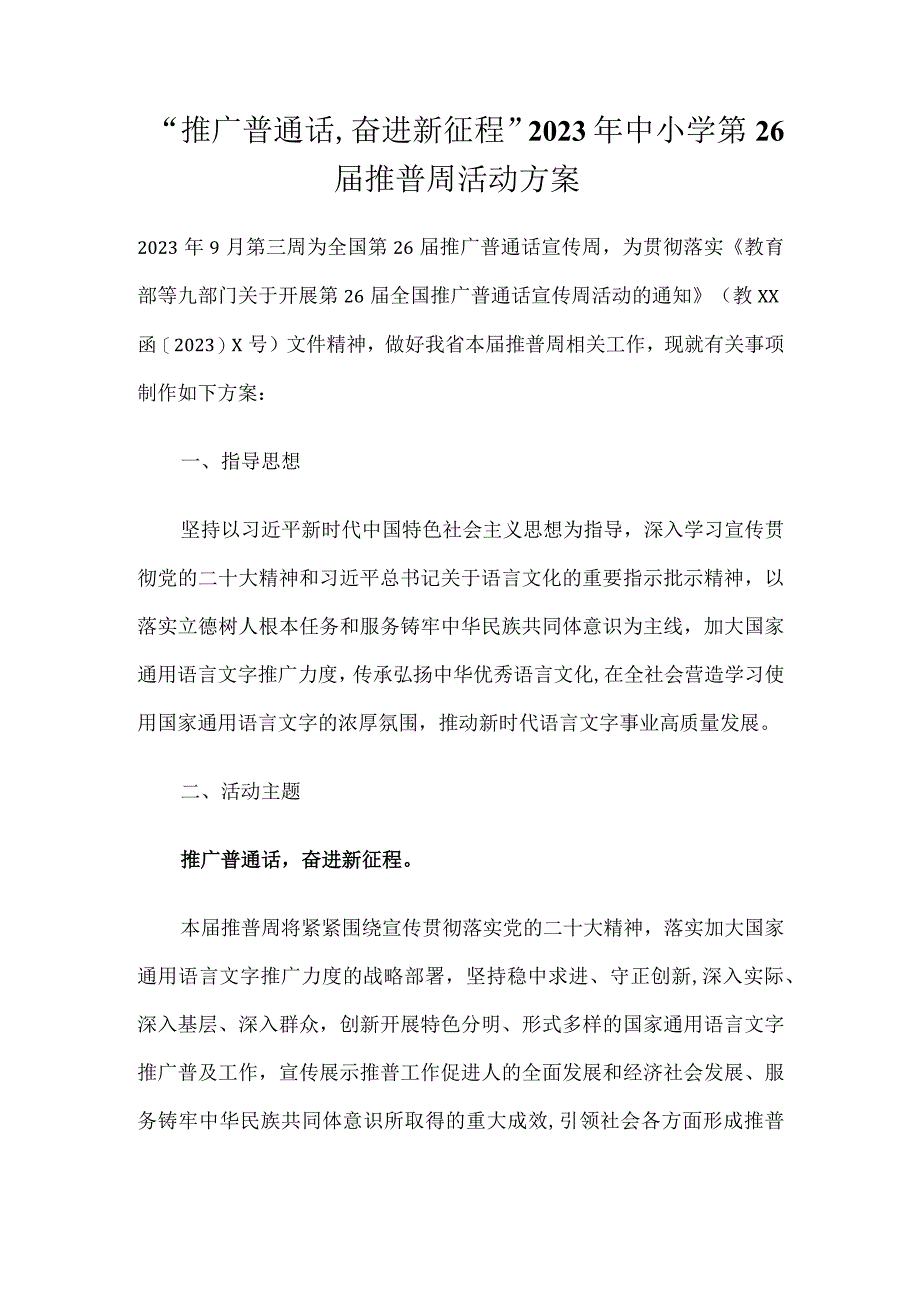 “推广普通话，奋进新征程”2023年中小学第26届推普周活动方案

2023年9月第三周为全国第26届推广普通话宣传周，为贯彻落实《教育部等九部门关于开展第26届全国推广普通话宣传周活动的通知》（教XX函〔2023〕X号）文件精神，做好我省本届推普周相关工作，现就有关事项制作如下方案：

一、指导思想

坚持以习近平新时代中国特色社会主义思想为指导，深入学习宣传贯彻党的二十大精神和习近平总书记关于语言文化的重要指示批示精神，以落实立德树人根本任务和服务铸牢中华民族共同体意识为主线，加大国家通用语言文字推广力度，传承弘扬中华优秀语言文化，在全社会营造学习使用国家通用语言文字的浓厚氛围，推动新时代语言文字事业高质量发展。

二、活动主题

推广普通话，奋进新征程。

本届推普周将紧紧围绕宣传贯彻落实党的二十大精神，落实加大国家通用语言文字推广力度的战略部署，坚持稳中求进、守正创新，深入实际、深入基层、深入群众，创新开展特色分明、形式多样的国家通用语言文字推广普及工作，宣传展示推普工作促进人的全面发展和经济社会发展、服务铸牢中华民族共同体意识所取得的重大成效，引领社会各方面形成推普